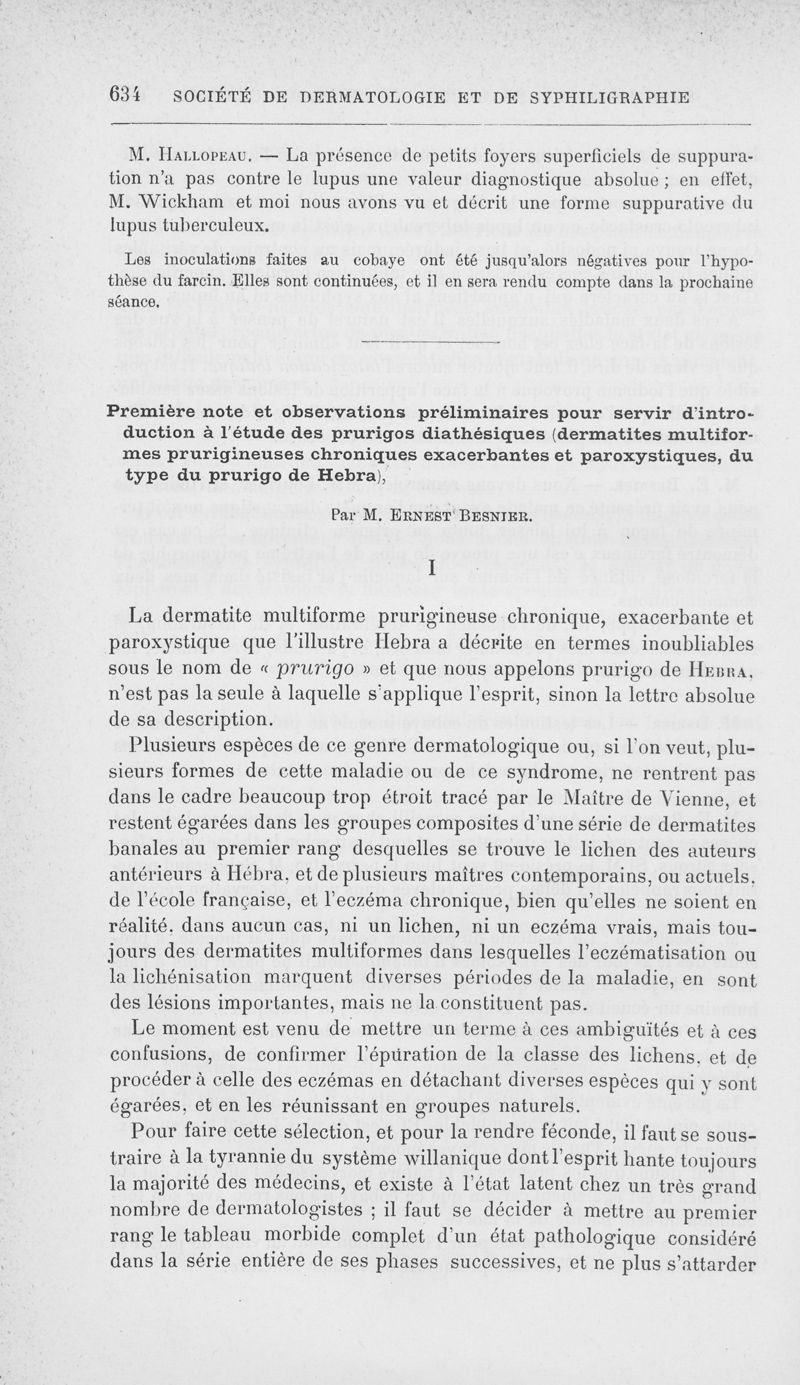 634 SOCIÉTÉ DE DERMATOLOGIE ET DE SYPHILIGRAPHIE

M. Hallopeau. — La présence de petits foyers superficiels de suppuration n'a pas contre le lupus une valeur diagnostique absolue ; en effet, M. Wickham et moi nous avons vu et décrit une forme suppurative du lupus tuberculeux.

Les inoculations faites au cobaye ont été jusqu'alors négatives pour l'hypothèse du farcin. Elles sont continuées, et il en sera rendu compte dans la prochaine séance.

Première note et observations préliminaires pour servir d'introduction à l'étude des prurigos diathésiques (dermatites multiformes prurigineuses chroniques exacerbantes et paroxystiques, du type du prurigo de Hebra),

Par M. Ernest Besnier.

I

La dermatite multiforme prurigineuse chronique, exacerbante et paroxystique que l'illustre Hebra a décrite en termes inoubliables sous le nom de « prurigo » et que nous appelons prurigo de Hebra, n'est pas la seule à laquelle s'applique l'esprit, sinon la lettre absolue de sa description.

Plusieurs espèces de ce genre dermatologique ou, si l'on veut, plusieurs formes de cette maladie ou de ce syndrome, ne rentrent pas dans le cadre beaucoup trop étroit tracé par le Maître de Vienne, et restent égarées dans les groupes composites d'une série de dermatites banales au premier rang desquelles se trouve le lichen des auteurs antérieurs à Hébra, et de plusieurs maîtres contemporains, ou actuels, de l'école française, et l'eczéma chronique, bien qu'elles ne soient en réalité, dans aucun cas, ni un lichen, ni un eczéma vrais, mais toujours des dermatites multiformes dans lesquelles l'eczématisation ou la lichénisation marquent diverses périodes de la maladie, en sont des lésions importantes, mais ne la constituent pas.

Le moment est venu de mettre un terme à ces ambiguïtés et à ces confusions, de confirmer l'épuration de la classe des lichens, et de procéder à celle des eczémas en détachant diverses espèces qui y sont égarées, et en les réunissant en groupes naturels.

Pour faire cette sélection, et pour la rendre féconde, il faut se soustraire à la tyrannie du système willanique dont l'esprit hante toujours la majorité des médecins, et existe à l'état latent chez un très grand nombre de dermatologistes ; il faut se décider à mettre au premier rang le tableau morbide complet d'un état pathologique considéré dans la série entière de ses phases successives, et ne plus s'attarder